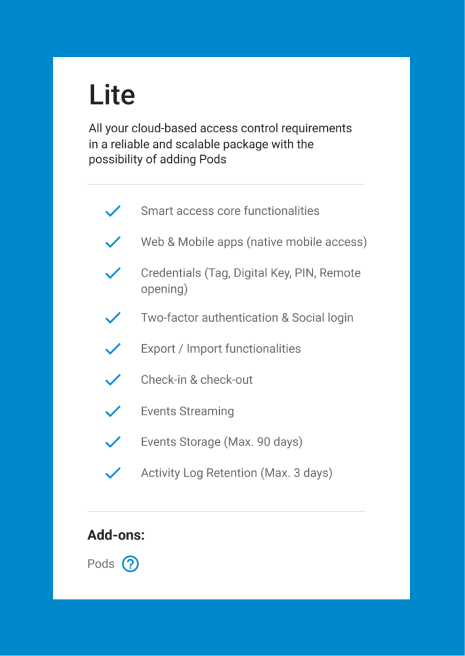 Lite

All your cloud-based access control requirements in a reliable and scalable package with the possibility of adding Pods

Smart access core functionalities

Web & Mobile apps (native mobile access)

Credentials (Tag, Digital Key, PIN, Remote opening)

Two-factor authentication & Social login

Export / Import functionalities

Check-in & check-out

Events Streaming

Events Storage (Max. 90 days)

Activity Log Retention (Max. 3 days)

Add-ons:

Pods ?